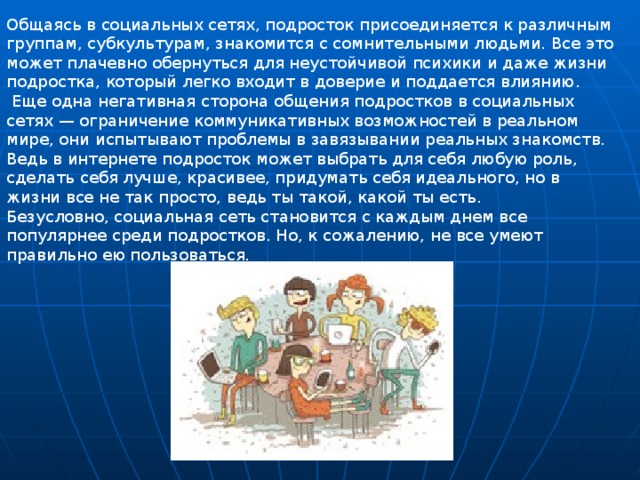 Общаясь в социальных сетях, подросток присоединяется к различным группам, субкультурам, знакомится с сомнительными людьми. Все это может плачевно обернуться для неустойчивой психики и даже жизни подростка, который легко входит в доверие и поддается влиянию.
Еще одна негативная сторона общения подростков в социальных сетях — ограничение коммуникативных возможностей в реальном мире, они испытывают проблемы в завязывании реальных знакомств. Ведь в интернете подросток может выбрать для себя любую роль, сделать себя лучше, красивее, придумать себя идеального, но в жизни все не так просто, ведь ты такой, какой ты есть.
Безусловно, социальная сеть становится с каждым днем все популярнее среди подростков. Но, к сожалению, не все умеют правильно ею пользоваться.